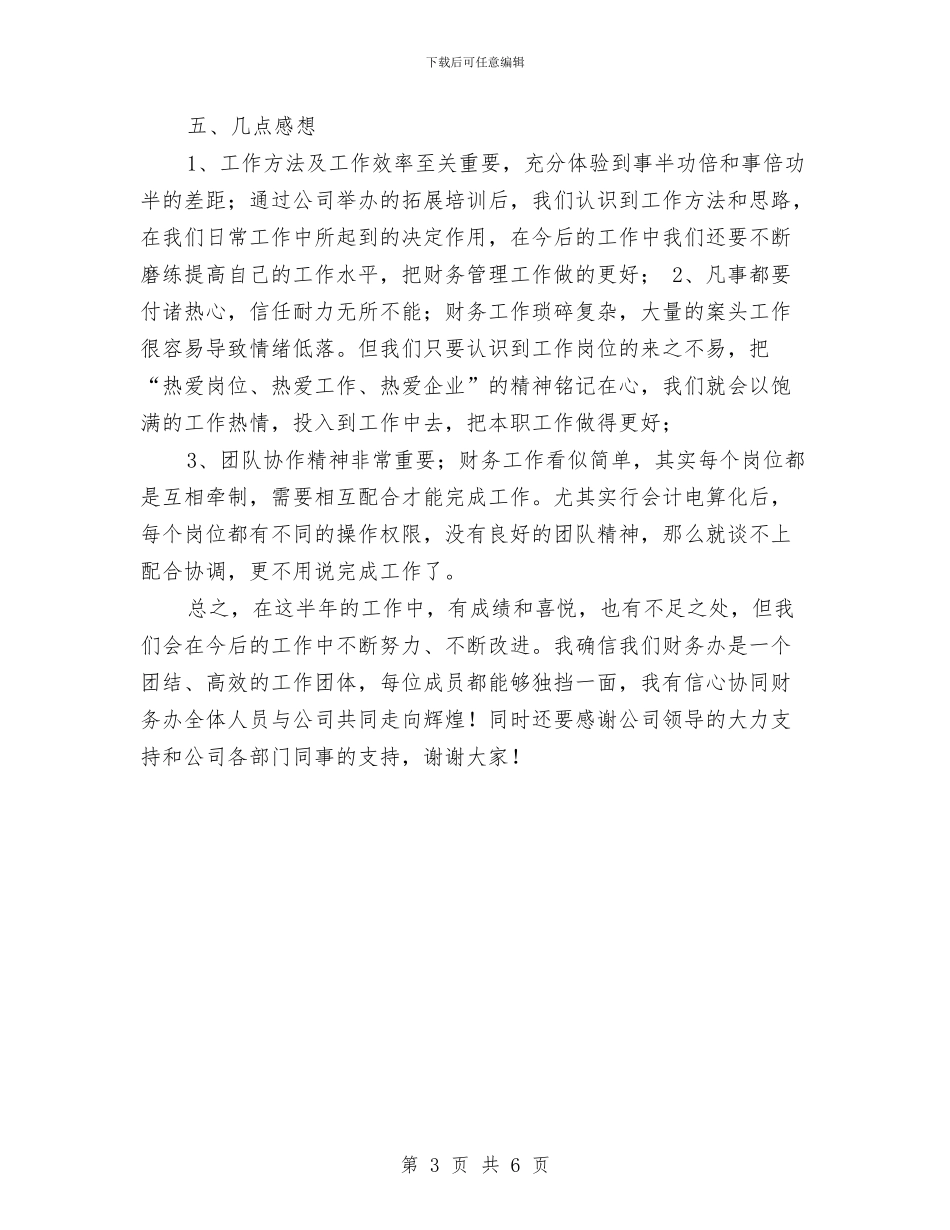 下载后可任意编辑

五、几点感想

1、工作方法及工作效率至关重要，充分体验到事半功倍和事倍功半的差距；通过公司举办的拓展培训后，我们认识到工作方法和思路，在我们日常工作中所起到的决定作用，在今后的工作中我们还要不断磨练提高自己的工作水平，把财务管理工作做的更好； 2、凡事都要付诸热心，信任耐力无所不能；财务工作琐碎复杂，大量的案头工作很容易导致情绪低落。但我们只要认识到工作岗位的来之不易，把“热爱岗位、热爱工作、热爱企业”的精神铭记在心，我们就会以饱满的工作热情，投入到工作中去，把本职工作做得更好；

3、团队协作精神非常重要；财务工作看似简单，其实每个岗位都是互相牵制，需要相互配合才能完成工作。尤其实行会计电算化后，每个岗位都有不同的操作权限，没有良好的团队精神，那么就谈不上配合协调，更不用说完成工作了。

总之，在这半年的工作中，有成绩和喜悦，也有不足之处，但我们会在今后的工作中不断努力、不断改进。我确信我们财务办是一个团结、高效的工作团体，每位成员都能够独挡一面，我有信心协同财务办全体人员与公司共同走向辉煌！同时还要感谢公司领导的大力支持和公司各部门同事的支持，谢谢大家！

第 3 页 共 6 页